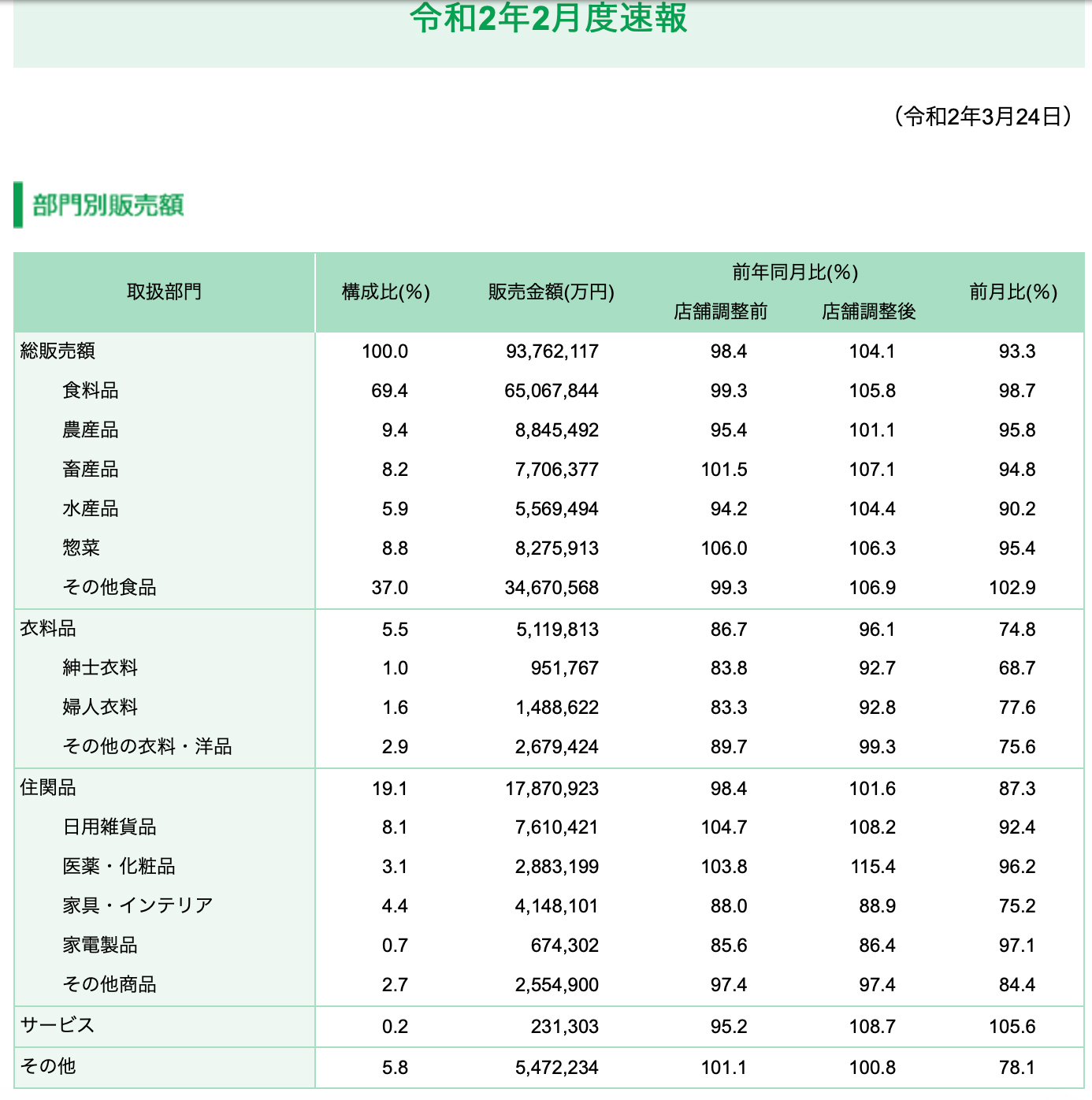 令和2年2月度速報

（令和2年3月24日）

部門別販売額

| 取扱部門 | 構成比(%) | 販売金額(万円) | 前年同月比(%) 店舗調整前 | 前年同月比(%) 店舗調整後 | 前月比(%) |
|---|---|---|---|---|---|
| 総販売額 | 100.0 | 93,762,117 | 98.4 | 104.1 | 93.3 |
| 食料品 | 69.4 | 65,067,844 | 99.3 | 105.8 | 98.7 |
| 農産品 | 9.4 | 8,845,492 | 95.4 | 101.1 | 95.8 |
| 畜産品 | 8.2 | 7,706,377 | 101.5 | 107.1 | 94.8 |
| 水産品 | 5.9 | 5,569,494 | 94.2 | 104.4 | 90.2 |
| 惣菜 | 8.8 | 8,275,913 | 106.0 | 106.3 | 95.4 |
| その他食品 | 37.0 | 34,670,568 | 99.3 | 106.9 | 102.9 |
| 衣料品 | 5.5 | 5,119,813 | 86.7 | 96.1 | 74.8 |
| 紳士衣料 | 1.0 | 951,767 | 83.8 | 92.7 | 68.7 |
| 婦人衣料 | 1.6 | 1,488,622 | 83.3 | 92.8 | 77.6 |
| その他の衣料・洋品 | 2.9 | 2,679,424 | 89.7 | 99.3 | 75.6 |
| 住関品 | 19.1 | 17,870,923 | 98.4 | 101.6 | 87.3 |
| 日用雑貨品 | 8.1 | 7,610,421 | 104.7 | 108.2 | 92.4 |
| 医薬・化粧品 | 3.1 | 2,883,199 | 103.8 | 115.4 | 96.2 |
| 家具・インテリア | 4.4 | 4,148,101 | 88.0 | 88.9 | 75.2 |
| 家電製品 | 0.7 | 674,302 | 85.6 | 86.4 | 97.1 |
| その他商品 | 2.7 | 2,554,900 | 97.4 | 97.4 | 84.4 |
| サービス | 0.2 | 231,303 | 95.2 | 108.7 | 105.6 |
| その他 | 5.8 | 5,472,234 | 101.1 | 100.8 | 78.1 |